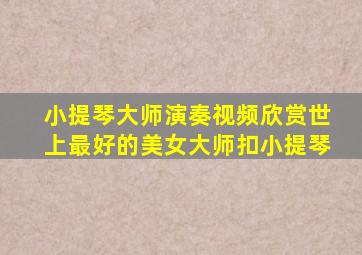 小提琴大师演奏视频欣赏世上最好的美女大师扣小提琴